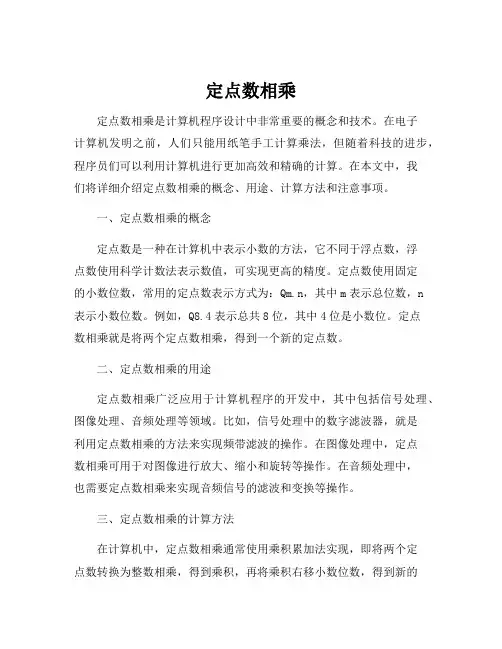 定点数相乘

定点数相乘是计算机程序设计中非常重要的概念和技术。在电子计算机发明之前，人们只能用纸笔手工计算乘法，但随着科技的进步，程序员们可以利用计算机进行更加高效和精确的计算。在本文中，我们将详细介绍定点数相乘的概念、用途、计算方法和注意事项。

一、定点数相乘的概念

定点数是一种在计算机中表示小数的方法，它不同于浮点数，浮点数使用科学计数法表示数值，可实现更高的精度。定点数使用固定的小数位数，常用的定点数表示方式为：Qm.n，其中m表示总位数，n表示小数位数。例如，Q8.4表示总共8位，其中4位是小数位。定点数相乘就是将两个定点数相乘，得到一个新的定点数。

二、定点数相乘的用途

定点数相乘广泛应用于计算机程序的开发中，其中包括信号处理、图像处理、音频处理等领域。比如，信号处理中的数字滤波器，就是利用定点数相乘的方法来实现频带滤波的操作。在图像处理中，定点数相乘可用于对图像进行放大、缩小和旋转等操作。在音频处理中，也需要定点数相乘来实现音频信号的滤波和变换等操作。

三、定点数相乘的计算方法

在计算机中，定点数相乘通常使用乘积累加法实现，即将两个定点数转换为整数相乘，得到乘积，再将乘积右移小数位数，得到新的